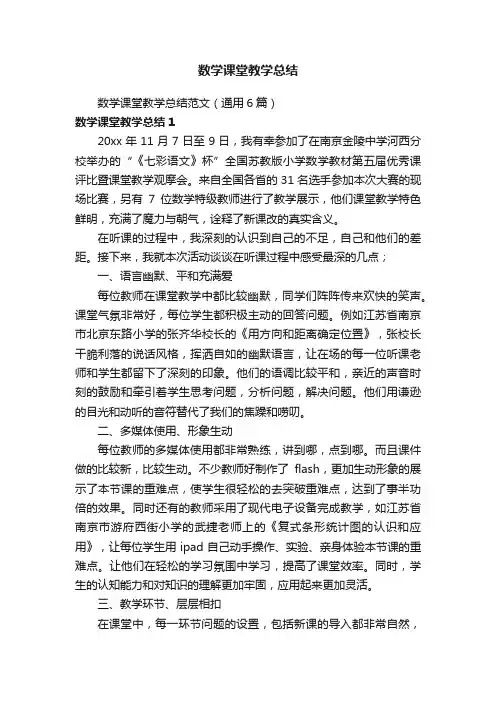 数学课堂教学总结

数学课堂教学总结范文（通用6篇）

数学课堂教学总结1

20xx年11月7日至9日，我有幸参加了在南京金陵中学河西分校举办的“《七彩语文》杯”全国苏教版小学数学教材第五届优秀课评比暨课堂教学观摩会。来自全国各省的31名选手参加本次大赛的现场比赛，另有7位数学特级教师进行了教学展示，他们课堂教学特色鲜明，充满了魔力与朝气，诠释了新课改的真实含义。

在听课的过程中，我深刻的认识到自己的不足，自己和他们的差距。接下来，我就本次活动谈谈在听课过程中感受最深的几点；

一、语言幽默、平和充满爱

每位教师在课堂教学中都比较幽默，同学们阵阵传来欢快的笑声。课堂气氛非常好，每位学生都积极主动的回答问题。例如江苏省南京市北京东路小学的张齐华校长的《用方向和距离确定位置》，张校长干脆利落的说话风格，挥洒自如的幽默语言，让在场的每一位听课老师和学生都留下了深刻的印象。他们的语调比较平和，亲近的声音时刻的鼓励和牵引着学生思考问题，分析问题，解决问题。他们用谦逊的目光和动听的音符替代了我们的焦躁和唠叨。

二、多媒体使用、形象生动

每位教师的多媒体使用都非常熟练，讲到哪，点到哪。而且课件做的比较新，比较生动。不少教师好制作了flash，更加生动形象的展示了本节课的重难点，使学生很轻松的去突破重难点，达到了事半功倍的效果。同时还有的教师采用了现代电子设备完成教学，如江苏省南京市游府西街小学的武捷老师上的《复式条形统计图的认识和应用》，让每位学生用ipad自己动手操作、实验、亲身体验本节课的重难点。让他们在轻松的学习氛围中学习，提高了课堂效率。同时，学生的认知能力和对知识的理解更加牢固，应用起来更加灵活。

三、教学环节、层层相扣

在课堂中，每一环节问题的设置，包括新课的导入都非常自然，